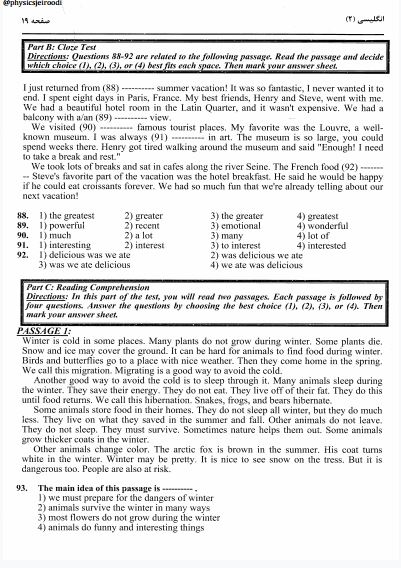 @physicsjeiroodi

صفحه ۱۹

انگلیسی (۲)

Part B: Cloze Test
Directions: Questions 88-92 are related to the following passage. Read the passage and decide which choice (1), (2), (3), or (4) best fits each space. Then mark your answer sheet.

I just returned from (88) ---------- summer vacation! It was so fantastic, I never wanted it to end. I spent eight days in Paris, France. My best friends, Henry and Steve, went with me. We had a beautiful hotel room in the Latin Quarter, and it wasn't expensive. We had a balcony with a/an (89) ---------- view.

We visited (90) ---------- famous tourist places. My favorite was the Louvre, a well-known museum. I was always (91) ---------- in art. The museum is so large, you could spend weeks there. Henry got tired walking around the museum and said "Enough! I need to take a break and rest."

We took lots of breaks and sat in cafes along the river Seine. The French food (92) --------- Steve's favorite part of the vacation was the hotel breakfast. He said he would be happy if he could eat croissants forever. We had so much fun that we're already telling about our next vacation!

88. 1) the greatest 2) greater 3) the greater 4) greatest
89. 1) powerful 2) recent 3) emotional 4) wonderful
90. 1) much 2) a lot 3) many 4) lot of
91. 1) interesting 2) interest 3) to interest 4) interested
92. 1) delicious was we ate 2) was delicious we ate 3) was we ate delicious 4) we ate was delicious

Part C: Reading Comprehension
Directions: In this part of the test, you will read two passages. Each passage is followed by four questions. Answer the questions by choosing the best choice (1), (2), (3), or (4). Then mark your answer sheet.

PASSAGE 1:
Winter is cold in some places. Many plants do not grow during winter. Some plants die. Snow and ice may cover the ground. It can be hard for animals to find food during winter. Birds and butterflies go to a place with nice weather. Then they come home in the spring. We call this migration. Migrating is a good way to avoid the cold.

Another good way to avoid the cold is to sleep through it. Many animals sleep during the winter. They save their energy. They do not eat. They live off of their fat. They do this until food returns. We call this hibernation. Snakes, frogs, and bears hibernate.

Some animals store food in their homes. They do not sleep all winter, but they do much less. They live on what they saved in the summer and fall. Other animals do not leave. They do not sleep. They must survive. Sometimes nature helps them out. Some animals grow thicker coats in the winter.

Other animals change color. The arctic fox is brown in the summer. His coat turns white in the winter. Winter may be pretty. It is nice to see snow on the tress. But it is dangerous too. People are also at risk.

93. The main idea of this passage is ---------- .
1) we must prepare for the dangers of winter
2) animals survive the winter in many ways
3) most flowers do not grow during the winter
4) animals do funny and interesting things